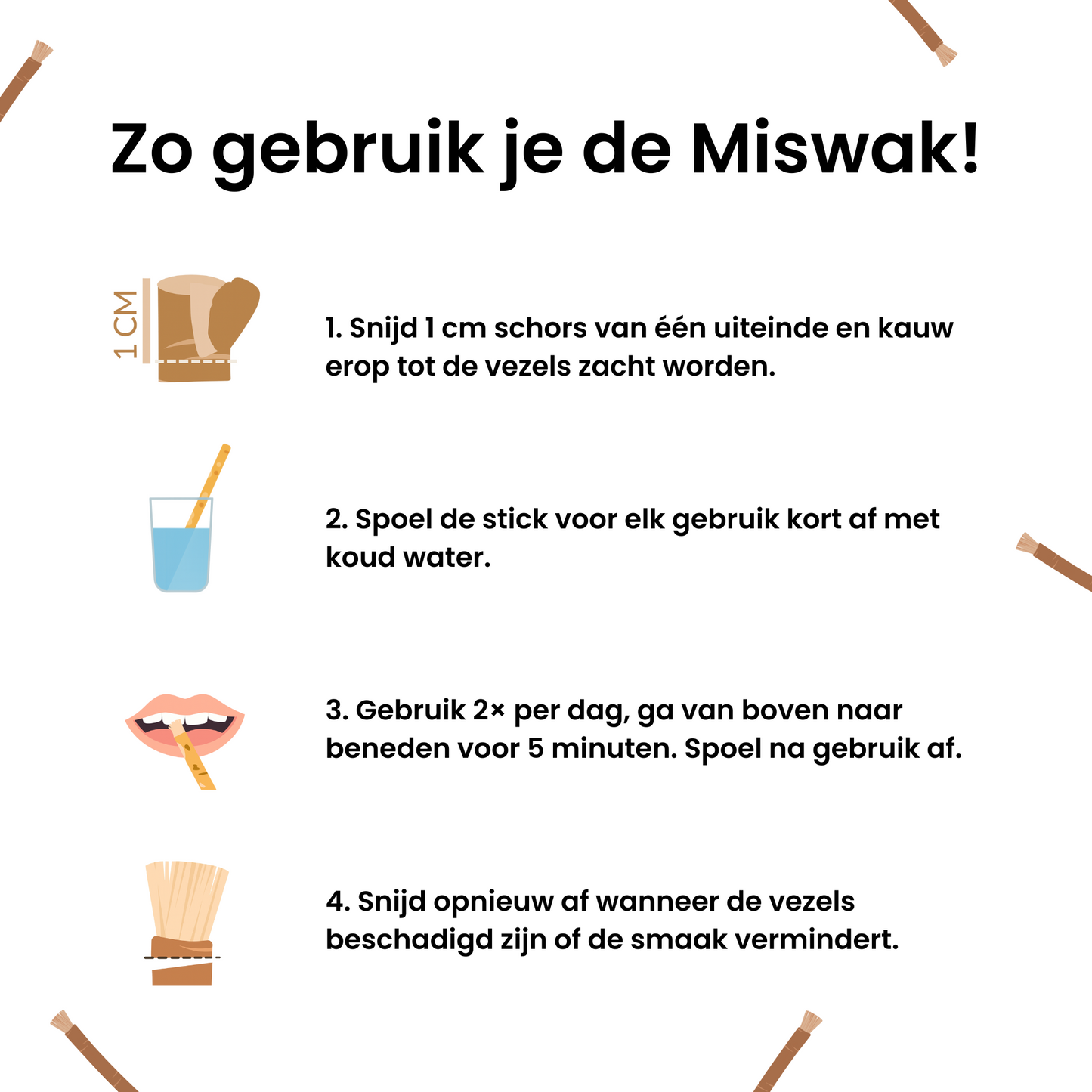 Zo gebruik je de Miswak!

1 CM

1. Snijd 1 cm schors van één uiteinde en kauw erop tot de vezels zacht worden.

2. Spoel de stick voor elk gebruik kort af met koud water.

3. Gebruik 2× per dag, ga van boven naar beneden voor 5 minuten. Spoel na gebruik af.

4. Snijd opnieuw af wanneer de vezels beschadigd zijn of de smaak vermindert.